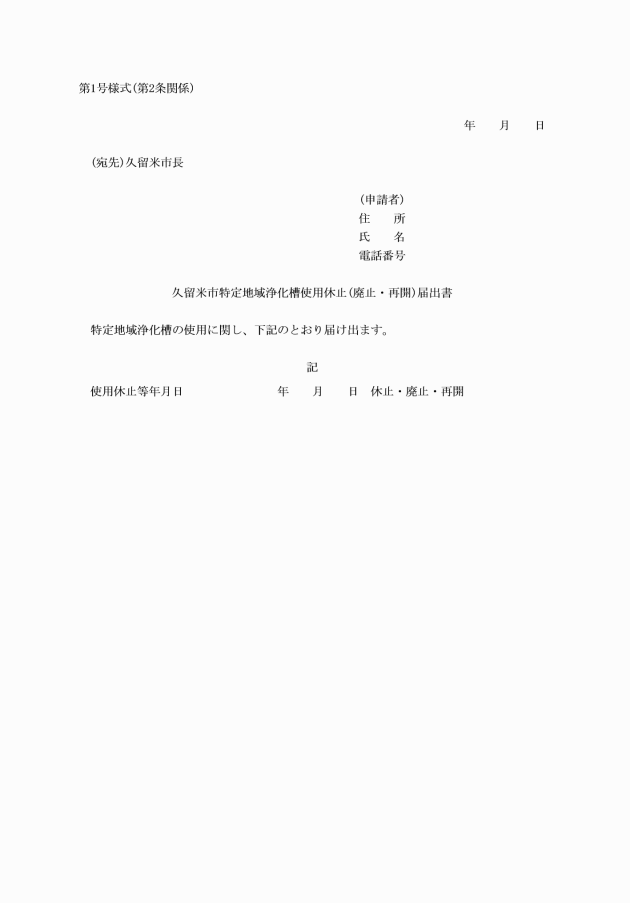 第1号様式(第2条関係)

年　月　日

(宛先)久留米市長

(申請者)
住　所
氏　名
電話番号

久留米市特定地域浄化槽使用休止(廃止・再開)届出書

特定地域浄化槽の使用に関し、下記のとおり届け出ます。

記

使用休止等年月日　年　月　日　休止・廃止・再開